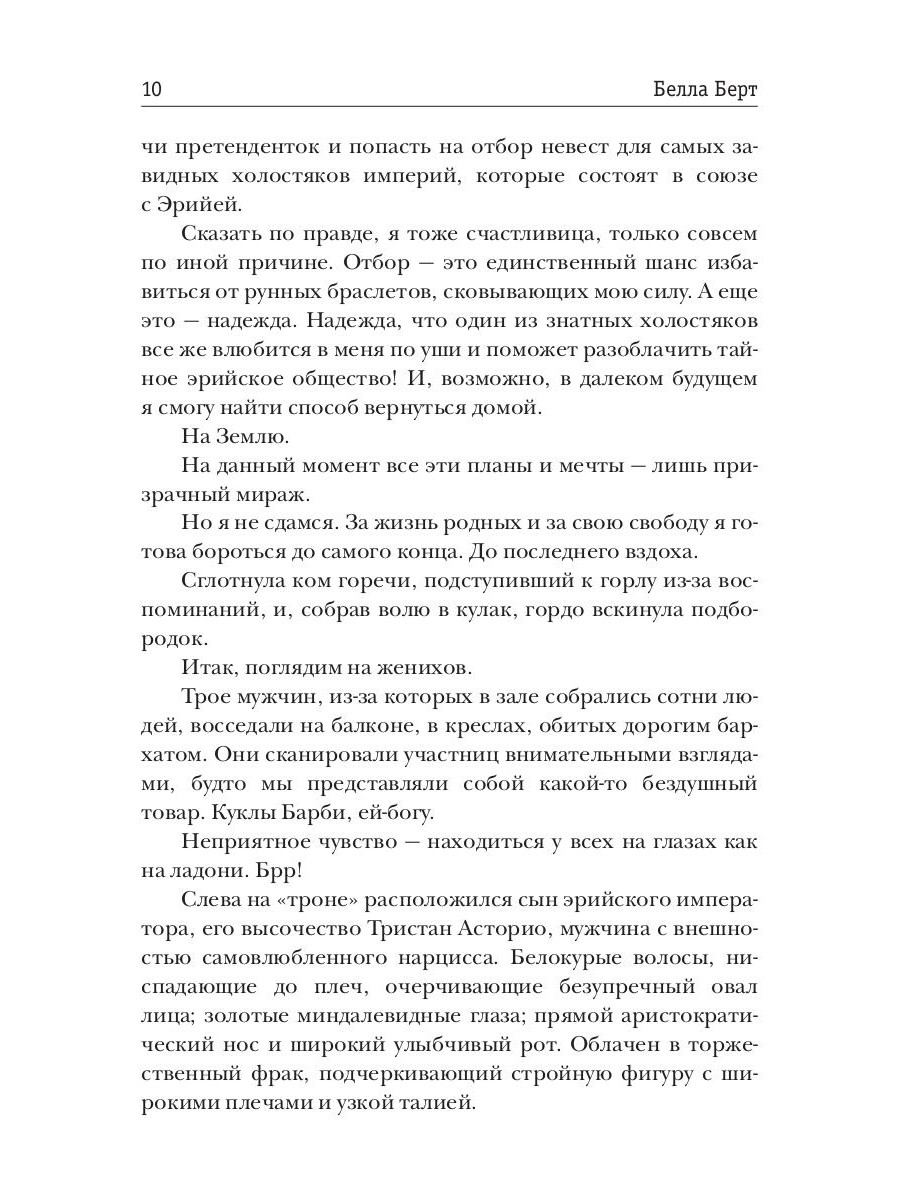 10 Белла Берт

чи претенденток и попасть на отбор невест для самых завидных холостяков империй, которые состоят в союзе с Эрийей.

Сказать по правде, я тоже счастливица, только совсем по иной причине. Отбор — это единственный шанс избавиться от рунных браслетов, сковывающих мою силу. А еще это — надежда. Надежда, что один из знатных холостяков все же влюбится в меня по уши и поможет разоблачить тайное эрийское общество! И, возможно, в далеком будущем я смогу найти способ вернуться домой.

На Землю.

На данный момент все эти планы и мечты — лишь призрачный мираж.

Но я не сдамся. За жизнь родных и за свою свободу я готова бороться до самого конца. До последнего вздоха.

Сглотнула ком горечи, подступивший к горлу из-за воспоминаний, и, собрав волю в кулак, гордо вскинула подбородок.

Итак, поглядим на женихов.

Трое мужчин, из-за которых в зале собрались сотни людей, восседали на балконе, в креслах, обитых дорогим бархатом. Они сканировали участниц внимательными взглядами, будто мы представляли собой какой-то бездушный товар. Куклы Барби, ей-богу.

Неприятное чувство — находиться у всех на глазах как на ладони. Брр!

Слева на «троне» расположился сын эрийского императора, его высочество Тристан Асторио, мужчина с внешностью самовлюбленного нарцисса. Белокурые волосы, ниспадающие до плеч, очерчивающие безупречный овал лица; золотые миндалевидные глаза; прямой аристократический нос и широкий улыбчивый рот. Облачен в торжественный фрак, подчеркивающий стройную фигуру с широкими плечами и узкой талией.